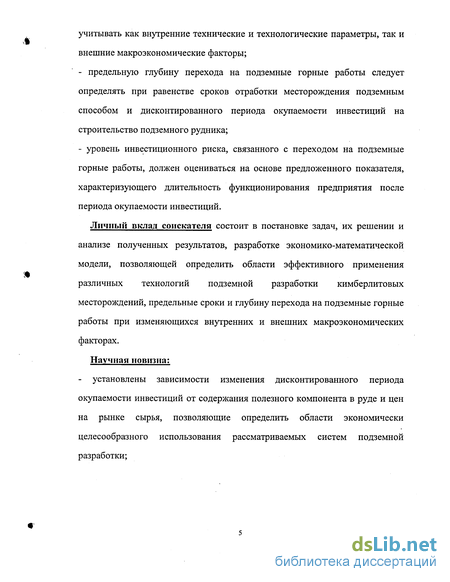 учитывать как внутренние технические и технологические параметры, так и внешние макроэкономические факторы;

- предельную глубину перехода на подземные горные работы следует определять при равенстве сроков отработки месторождения подземным способом и дисконтированного периода окупаемости инвестиций на строительство подземного рудника;

- уровень инвестиционного риска, связанного с переходом на подземные горные работы, должен оцениваться на основе предложенного показателя, характеризующего длительность функционирования предприятия после периода окупаемости инвестиций.

Личный вклад соискателя состоит в постановке задач, их решении и анализе полученных результатов, разработке экономико-математической модели, позволяющей определить области эффективного применения различных технологий подземной разработки кимберлитовых месторождений, предельные сроки и глубину перехода на подземные горные работы при изменяющихся внутренних и внешних макроэкономических факторах.

Научная новизна:

- установлены зависимости изменения дисконтированного периода окупаемости инвестиций от содержания полезного компонента в руде и цен на рынке сырья, позволяющие определить области экономически целесообразного использования рассматриваемых систем подземной разработки;

5

dsLib.net
библиотека диссертаций